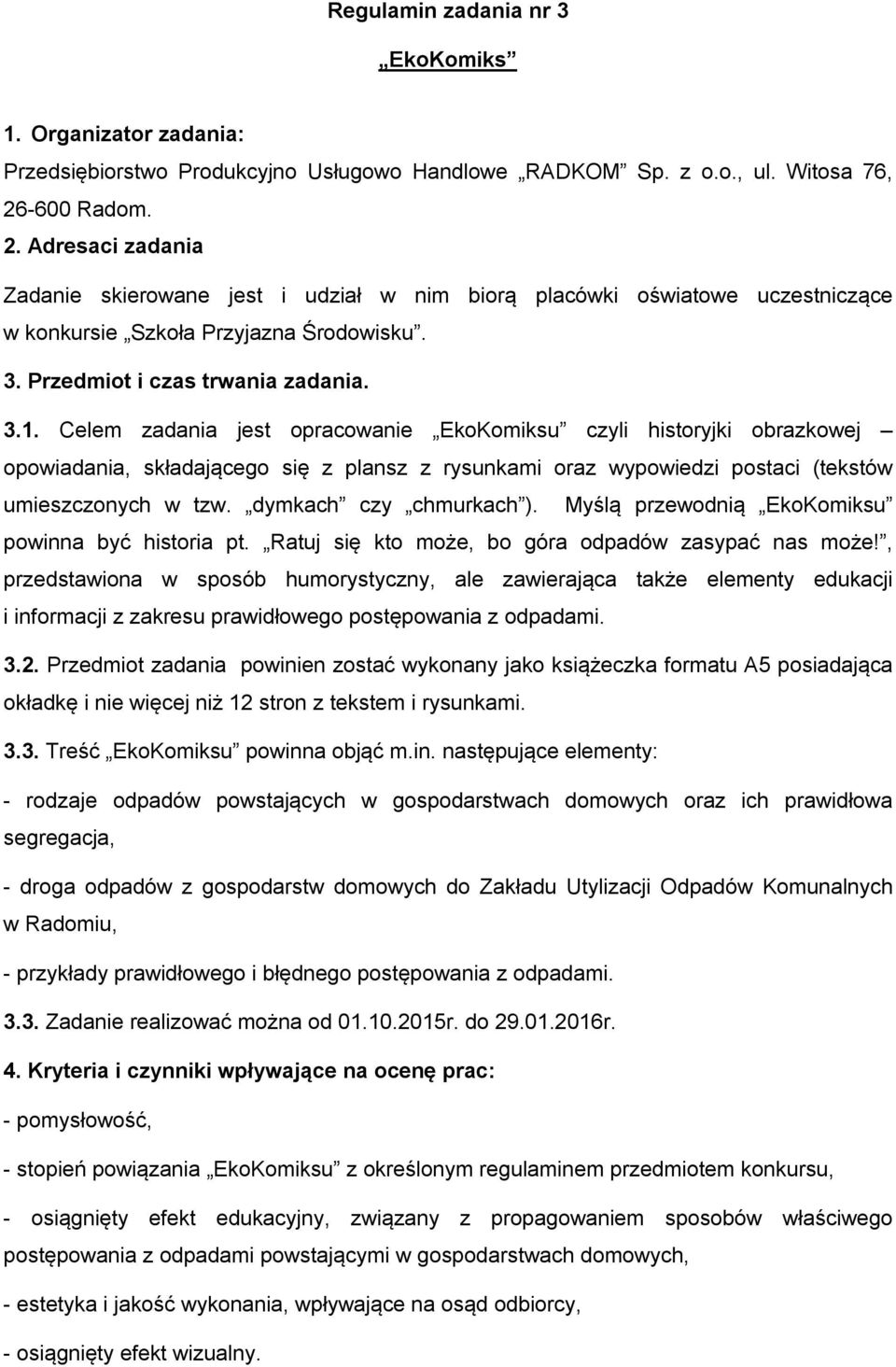 Regulamin zadania nr 3

„EkoKomiks”

1. Organizator zadania:

Przedsiębiorstwo Produkcyjno Usługowo Handlowe „RADKOM” Sp. z o.o., ul. Witosa 76, 26-600 Radom.

2. Adresaci zadania

Zadanie skierowane jest i udział w nim biorą placówki oświatowe uczestniczące w konkursie „Szkoła Przyjazna Środowisku”.

3. Przedmiot i czas trwania zadania.

3.1. Celem zadania jest opracowanie „EkoKomiksu” czyli historyjki obrazkowej – opowiadania, składającego się z plansz z rysunkami oraz wypowiedzi postaci (tekstów umieszczonych w tzw. „dymkach” czy „chmurkach”). Myślą przewodnią „EkoKomiksu” powinna być historia pt. „Ratuj się kto może, bo góra odpadów zasypać nas może!”, przedstawiona w sposób humorystyczny, ale zawierająca także elementy edukacji i informacji z zakresu prawidłowego postępowania z odpadami.

3.2. Przedmiot zadania powinien zostać wykonany jako książeczka formatu A5 posiadająca okładkę i nie więcej niż 12 stron z tekstem i rysunkami.

3.3. Treść „EkoKomiksu” powinna objąć m.in. następujące elementy:

- rodzaje odpadów powstających w gospodarstwach domowych oraz ich prawidłowa segregacja,

- droga odpadów z gospodarstw domowych do Zakładu Utylizacji Odpadów Komunalnych w Radomiu,

- przykłady prawidłowego i błędnego postępowania z odpadami.

3.3. Zadanie realizować można od 01.10.2015r. do 29.01.2016r.

4. Kryteria i czynniki wpływające na ocenę prac:

- pomysłowość,

- stopień powiązania „EkoKomiksu” z określonym regulaminem przedmiotem konkursu,

- osiągnięty efekt edukacyjny, związany z propagowaniem sposobów właściwego postępowania z odpadami powstającymi w gospodarstwach domowych,

- estetyka i jakość wykonania, wpływające na osąd odbiorcy,

- osiągnięty efekt wizualny.